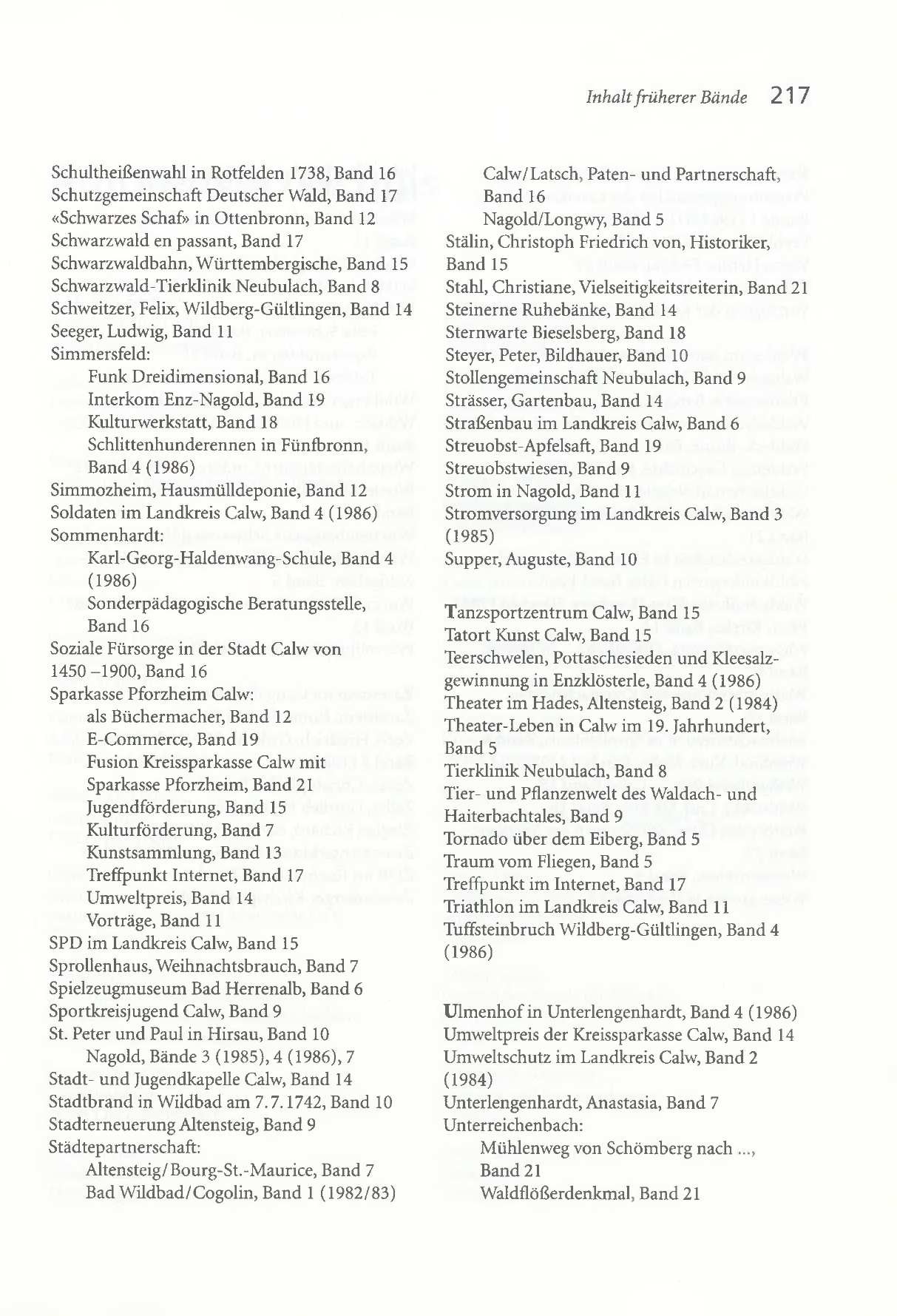 Inhalt früherer Bände 217

Schultheißenwahl in Rotfelden 1738, Band 16
Schutzgemeinschaft Deutscher Wald, Band 17
«Schwarzes Schaf» in Ottenbronn, Band 12
Schwarzwald en passant, Band 17
Schwarzwaldbahn, Württembergische, Band 15
Schwarzwald-Tierklinik Neubulach, Band 8
Schweitzer, Felix, Wildberg-Gültlingen, Band 14
Seeger, Ludwig, Band 11
Simmersfeld:
Funk Dreidimensional, Band 16
Interkom Enz-Nagold, Band 19
Kulturwerkstatt, Band 18
Schlittenhunderennen in Fünfbronn, Band 4 (1986)
Simmozheim, Hausmülldeponie, Band 12
Soldaten im Landkreis Calw, Band 4 (1986)
Sommenhardt:
Karl-Georg-Haldenwang-Schule, Band 4 (1986)
Sonderpädagogische Beratungsstelle, Band 16
Soziale Fürsorge in der Stadt Calw von 1450 –1900, Band 16
Sparkasse Pforzheim Calw:
als Büchermacher, Band 12
E-Commerce, Band 19
Fusion Kreissparkasse Calw mit Sparkasse Pforzheim, Band 21
Jugendförderung, Band 15
Kulturförderung, Band 7
Kunstsammlung, Band 13
Treffpunkt Internet, Band 17
Umweltpreis, Band 14
Vorträge, Band 11
SPD im Landkreis Calw, Band 15
Sprollenhaus, Weihnachtsbrauch, Band 7
Spielzeugmuseum Bad Herrenalb, Band 6
Sportkreisjugend Calw, Band 9
St. Peter und Paul in Hirsau, Band 10
Nagold, Bände 3 (1985), 4 (1986), 7
Stadt- und Jugendkapelle Calw, Band 14
Stadtbrand in Wildbad am 7.7.1742, Band 10
Stadterneuerung Altensteig, Band 9
Städtepartnerschaft:
Altensteig/Bourg-St.-Maurice, Band 7
Bad Wildbad/Cogolin, Band 1 (1982/83)
Calw/Latsch, Paten- und Partnerschaft, Band 16
Nagold/Longwy, Band 5
Stälin, Christoph Friedrich von, Historiker, Band 15
Stahl, Christiane, Vielseitigkeitsreiterin, Band 21
Steinerne Ruhebänke, Band 14
Sternwarte Bieselsberg, Band 18
Steyer, Peter, Bildhauer, Band 10
Stollengemeinschaft Neubulach, Band 9
Strässer, Gartenbau, Band 14
Straßenbau im Landkreis Calw, Band 6
Streuobst-Apfelsaft, Band 19
Streuobstwiesen, Band 9
Strom in Nagold, Band 11
Stromversorgung im Landkreis Calw, Band 3 (1985)
Supper, Auguste, Band 10

Tanzsportzentrum Calw, Band 15
Tatort Kunst Calw, Band 15
Teerschwelen, Pottaschesieden und Kleesalzgewinnung in Enzklösterle, Band 4 (1986)
Theater im Hades, Altensteig, Band 2 (1984)
Theater-Leben in Calw im 19. Jahrhundert, Band 5
Tierklinik Neubulach, Band 8
Tier- und Pflanzenwelt des Waldach- und Haiterbachtales, Band 9
Tornado über dem Eiberg, Band 5
Traum vom Fliegen, Band 5
Treffpunkt im Internet, Band 17
Triathlon im Landkreis Calw, Band 11
Tuffsteinbruch Wildberg-Gültlingen, Band 4 (1986)

Ulmenhof in Unterlengenhardt, Band 4 (1986)
Umweltpreis der Kreissparkasse Calw, Band 14
Umweltschutz im Landkreis Calw, Band 2 (1984)
Unterlengenhardt, Anastasia, Band 7
Unterreichenbach:
Mühlenweg von Schömberg nach ..., Band 21
Waldflößerdenkmal, Band 21